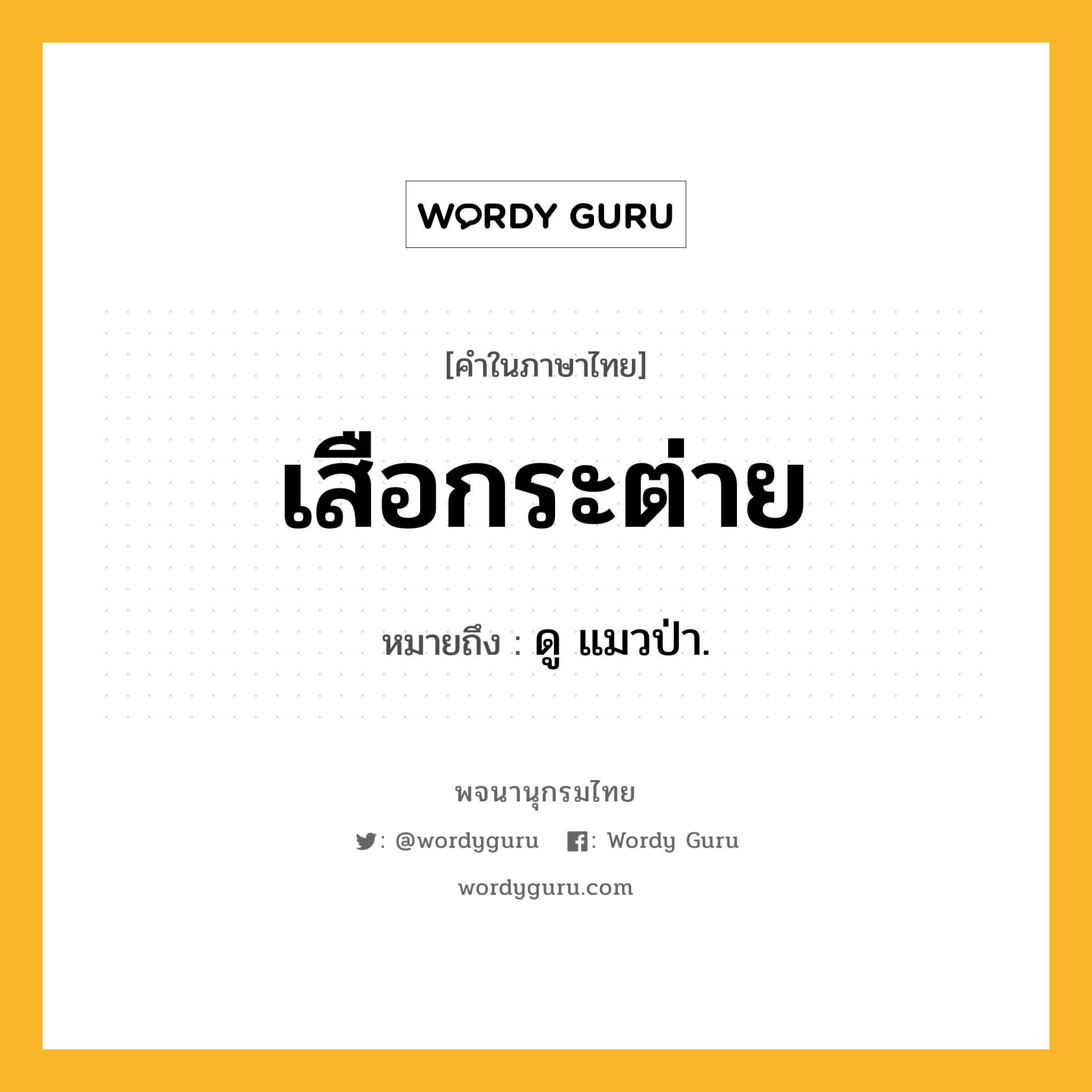 WORDY GURU

[คำในภาษาไทย]

เสือกระต่าย

หมายถึง : ดู แมวป่า.

พจนานุกรมไทย

: @wordyguru : Wordy Guru

wordyguru.com